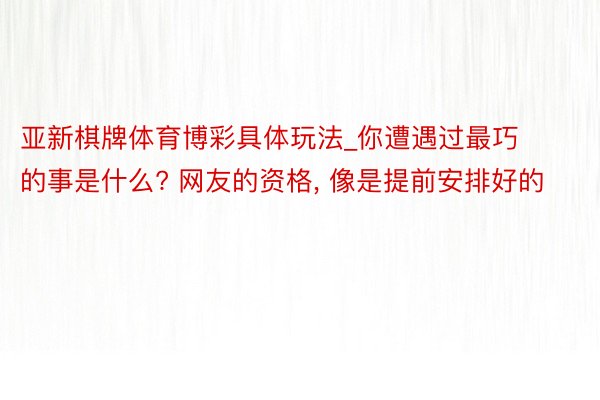 亚新棋牌体育博彩具体玩法_你遭遇过最巧的事是什么？网友的资格，像是提前安排好的